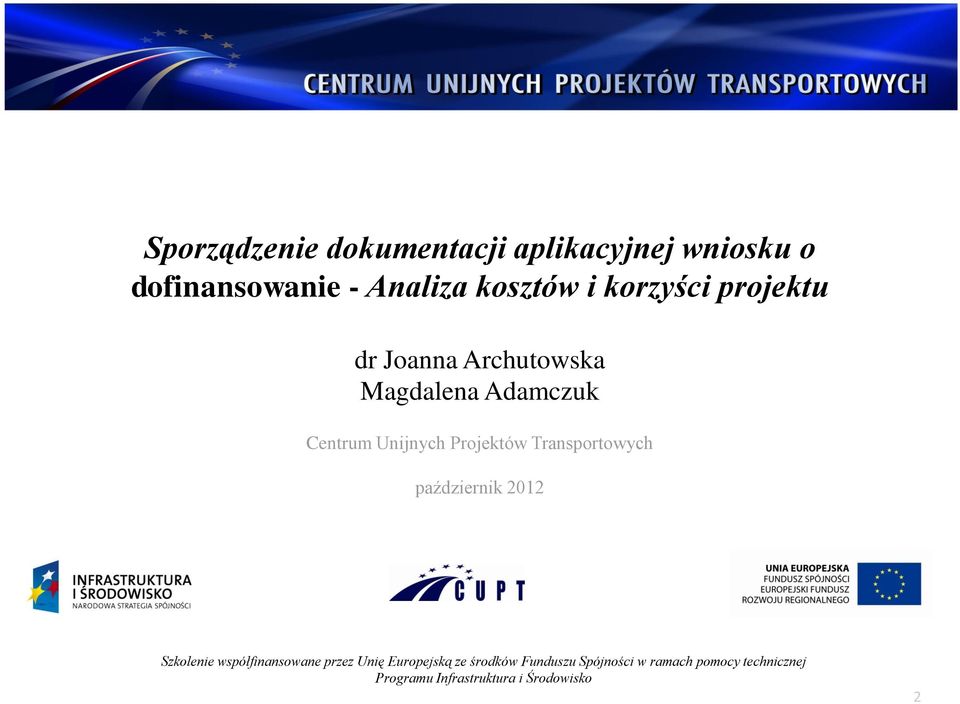 CENTRUM UNIJNYCH PROJEKTÓW TRANSPORTOWYCH

Sporządzenie dokumentacji aplikacyjnej wniosku o dofinansowanie - Analiza kosztów i korzyści projektu

dr Joanna Archutowska
Magdalena Adamczuk

Centrum Unijnych Projektów Transportowych

październik 2012

INFRASTRUKTURA I ŚRODOWISKO
NARODOWA STRATEGIA SPÓJNOŚCI

CUPT

UNIA EUROPEJSKA
FUNDUSZ SPÓJNOŚCI
EUROPEJSKI FUNDUSZ ROZWOJU REGIONALNEGO

Szkolenie współfinansowane przez Unię Europejską ze środków Funduszu Spójności w ramach pomocy technicznej Programu Infrastruktura i Środowisko

2